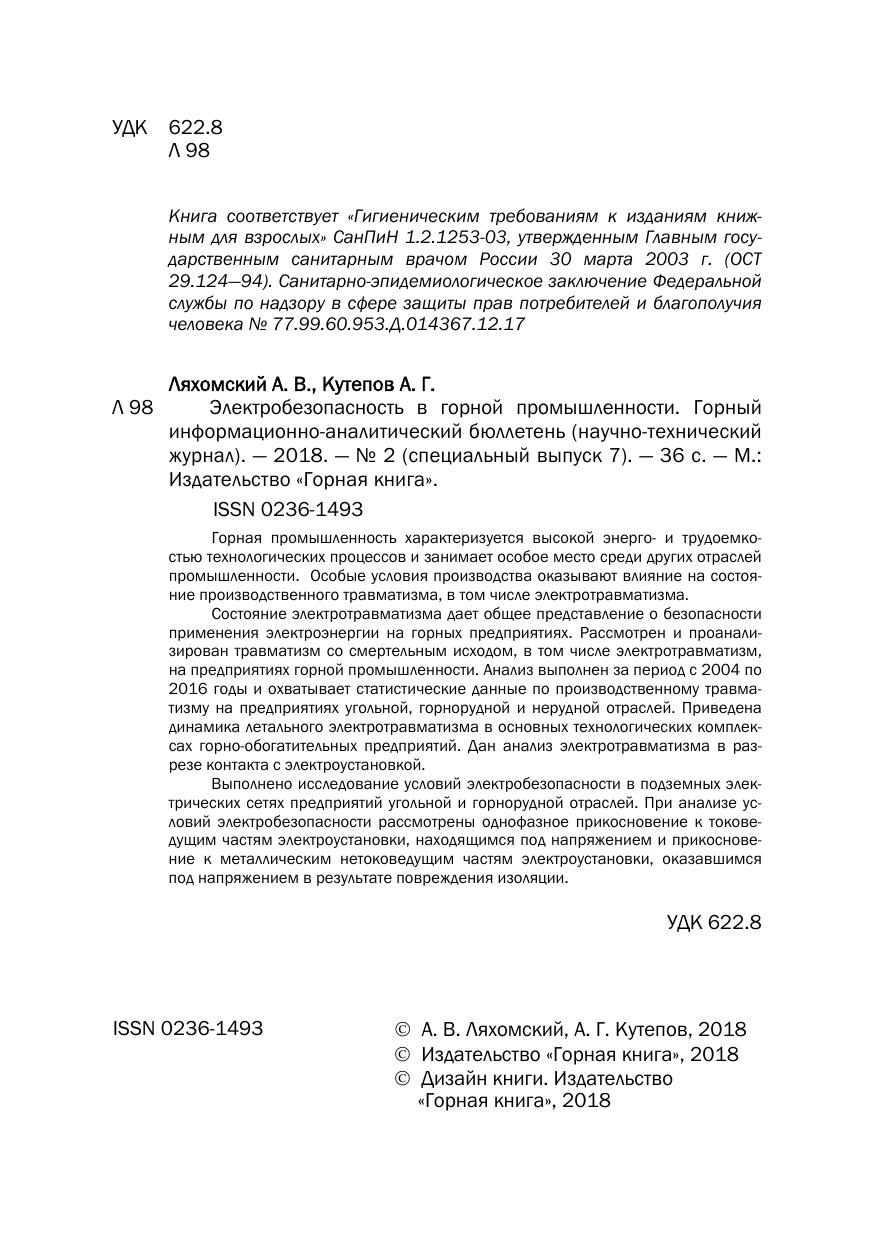 УДК 622.8
Л 98

Книга соответствует «Гигиеническим требованиям к изданиям книжным для взрослых» СанПиН 1.2.1253-03, утвержденным Главным государственным санитарным врачом России 30 марта 2003 г. (ОСТ 29.124—94). Санитарно-эпидемиологическое заключение Федеральной службы по надзору в сфере защиты прав потребителей и благополучия человека № 77.99.60.953.Д.014367.12.17

Ляхомский А. В., Кутепов А. Г.
Л 98 Электробезопасность в горной промышленности. Горный информационно-аналитический бюллетень (научно-технический журнал). — 2018. — № 2 (специальный выпуск 7). — 36 с. — М.: Издательство «Горная книга».

ISSN 0236-1493

Горная промышленность характеризуется высокой энерго- и трудоемкостью технологических процессов и занимает особое место среди других отраслей промышленности. Особые условия производства оказывают влияние на состояние производственного травматизма, в том числе электротравматизма.

Состояние электротравматизма дает общее представление о безопасности применения электроэнергии на горных предприятиях. Рассмотрен и проанализирован травматизм со смертельным исходом, в том числе электротравматизм, на предприятиях горной промышленности. Анализ выполнен за период с 2004 по 2016 годы и охватывает статистические данные по производственному травматизму на предприятиях угольной, горнорудной и нерудной отраслей. Приведена динамика летального электротравматизма в основных технологических комплексах горно-обогатительных предприятий. Дан анализ электротравматизма в разрезе контакта с электроустановкой.

Выполнено исследование условий электробезопасности в подземных электрических сетях предприятий угольной и горнорудной отраслей. При анализе условий электробезопасности рассмотрены однофазное прикосновение к токоведущим частям электроустановки, находящимся под напряжением и прикосновение к металлическим нетоковедущим частям электроустановки, оказавшимся под напряжением в результате повреждения изоляции.

УДК 622.8

ISSN 0236-1493

© А. В. Ляхомский, А. Г. Кутепов, 2018
© Издательство «Горная книга», 2018
© Дизайн книги. Издательство «Горная книга», 2018